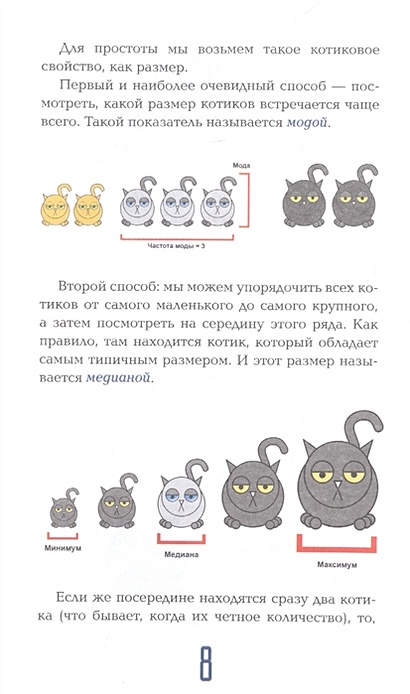 Для простоты мы возьмем такое котиковое свойство, как размер.

Первый и наиболее очевидный способ — посмотреть, какой размер котиков встречается чаще всего. Такой показатель называется модой.

Мода

Частота моды = 3

Второй способ: мы можем упорядочить всех котиков от самого маленького до самого крупного, а затем посмотреть на середину этого ряда. Как правило, там находится котик, который обладает самым типичным размером. И этот размер называется медианой.

Минимум

Медиана

Максимум

Если же посередине находятся сразу два котика (что бывает, когда их четное количество), то,

8